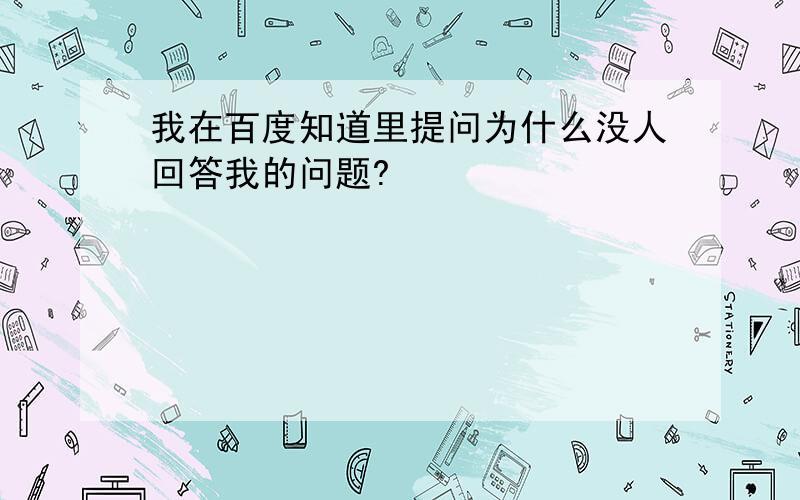 我在百度知道里提问为什么没人回答我的问题?

STATIONERY